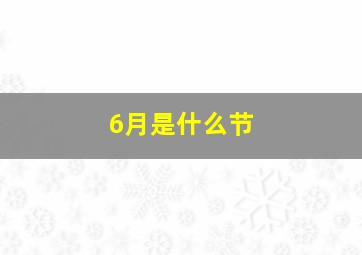 6月是什么节